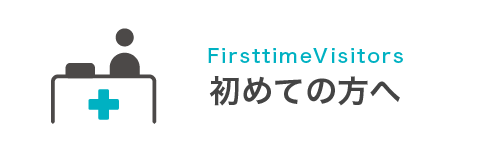 FirsttimeVisitors
初めての方へ